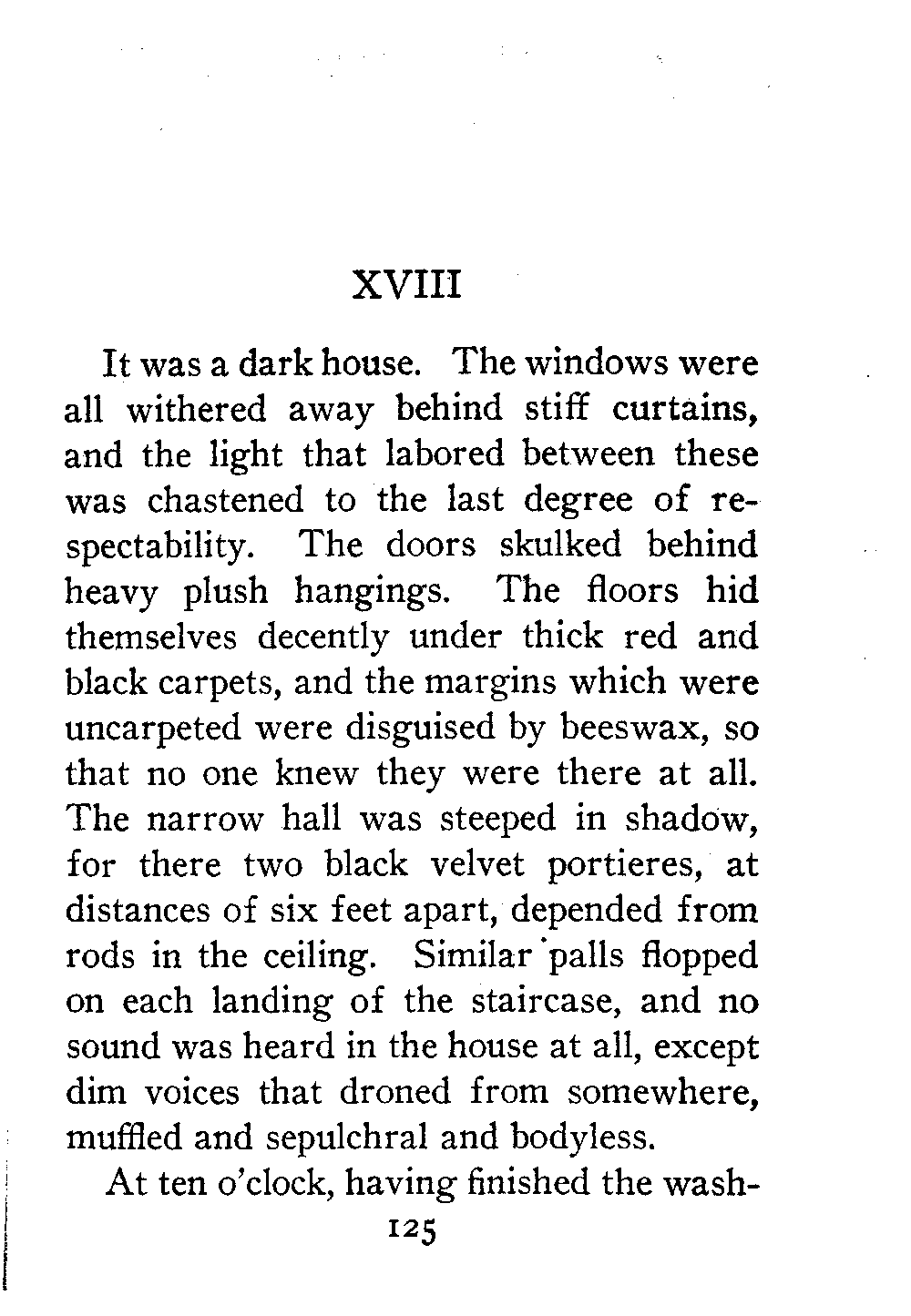 XVIII

It was a dark house. The windows were all withered away behind stiff curtains, and the light that labored between these was chastened to the last degree of respectability. The doors skulked behind heavy plush hangings. The floors hid themselves decently under thick red and black carpets, and the margins which were uncarpeted were disguised by beeswax, so that no one knew they were there at all. The narrow hall was steeped in shadow, for there two black velvet portieres, at distances of six feet apart, depended from rods in the ceiling. Similar palls flopped on each landing of the staircase, and no sound was heard in the house at all, except dim voices that droned from somewhere, muffled and sepulchral and bodyless.

At ten o'clock, having finished the wash-

125